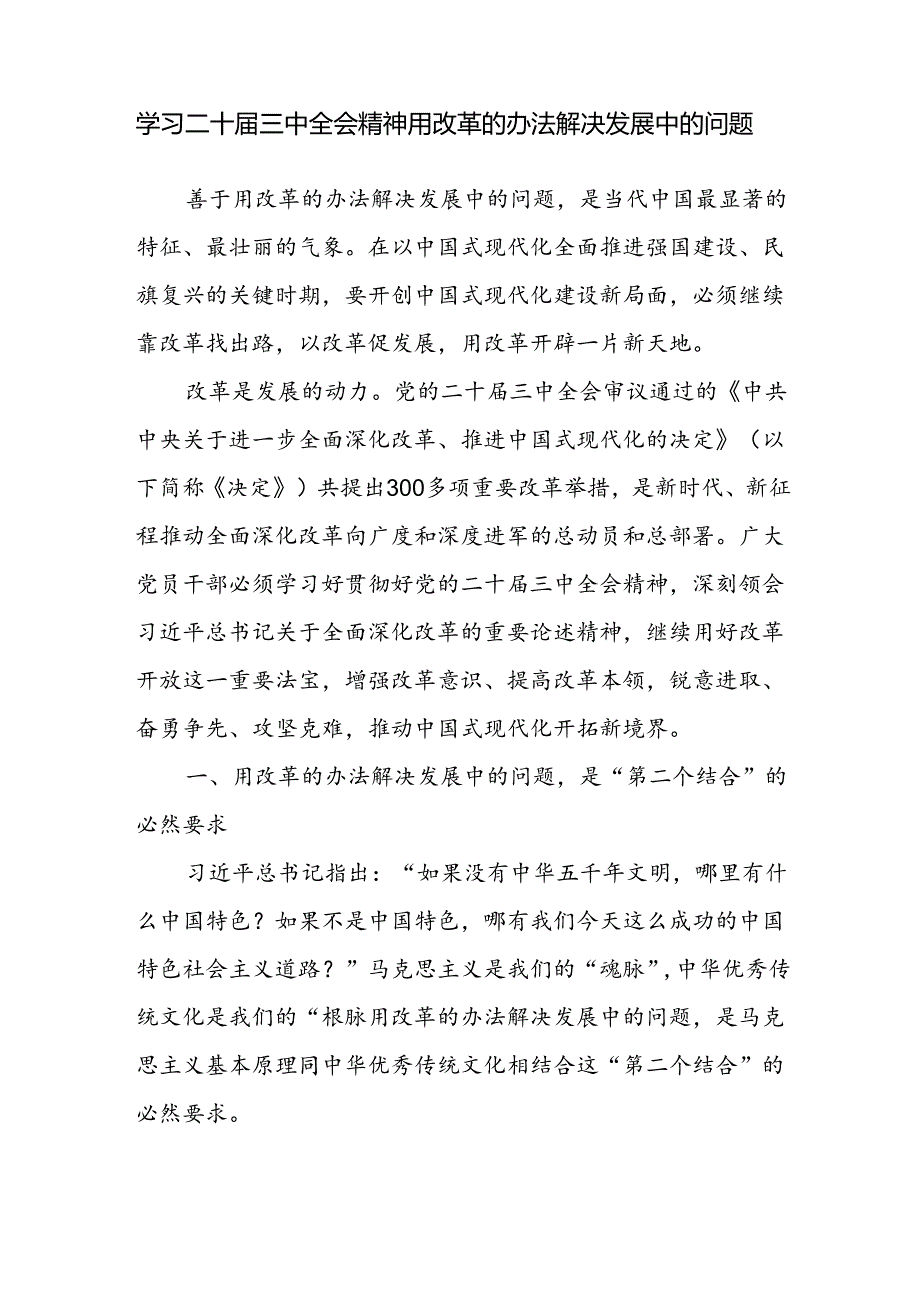 学习二十届三中全会精神用改革的办法解决发展中的问题

善于用改革的办法解决发展中的问题，是当代中国最显著的特征、最壮丽的气象。在以中国式现代化全面推进强国建设、民旗复兴的关键时期，要开创中国式现代化建设新局面，必须继续靠改革找出路，以改革促发展，用改革开辟一片新天地。

改革是发展的动力。党的二十届三中全会审议通过的《中共中央关于进一步全面深化改革、推进中国式现代化的决定》（以下简称《决定》）共提出300多项重要改革举措，是新时代、新征程推动全面深化改革向广度和深度进军的总动员和总部署。广大党员干部必须学习好贯彻好党的二十届三中全会精神，深刻领会习近平总书记关于全面深化改革的重要论述精神，继续用好改革开放这一重要法宝，增强改革意识、提高改革本领，锐意进取、奋勇争先、攻坚克难，推动中国式现代化开拓新境界。

一、用改革的办法解决发展中的问题，是“第二个结合”的必然要求

习近平总书记指出：“如果没有中华五千年文明，哪里有什么中国特色？如果不是中国特色，哪有我们今天这么成功的中国特色社会主义道路？”马克思主义是我们的“魂脉”，中华优秀传统文化是我们的“根脉用改革的办法解决发展中的问题，是马克思主义基本原理同中华优秀传统文化相结合这“第二个结合”的必然要求。